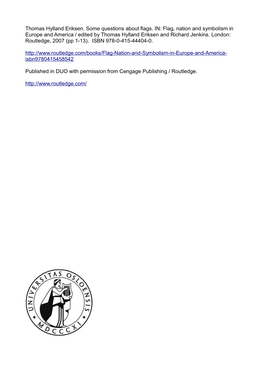 Thomas Hylland Eriksen. Some questions about flags. IN: Flag, nation and symbolism in Europe and America / edited by Thomas Hylland Eriksen and Richard Jenkins. London: Routledge, 2007 (pp 1-13). ISBN 978-0-415-44404-0.

http://www.routledge.com/books/Flag-Nation-and-Symbolism-in-Europe-and-America-isbn9780415458542

Published in DUO with permission from Cengage Publishing / Routledge.

http://www.routledge.com/

UNIVERSITAS OSLOENSIS
MDCCCXI